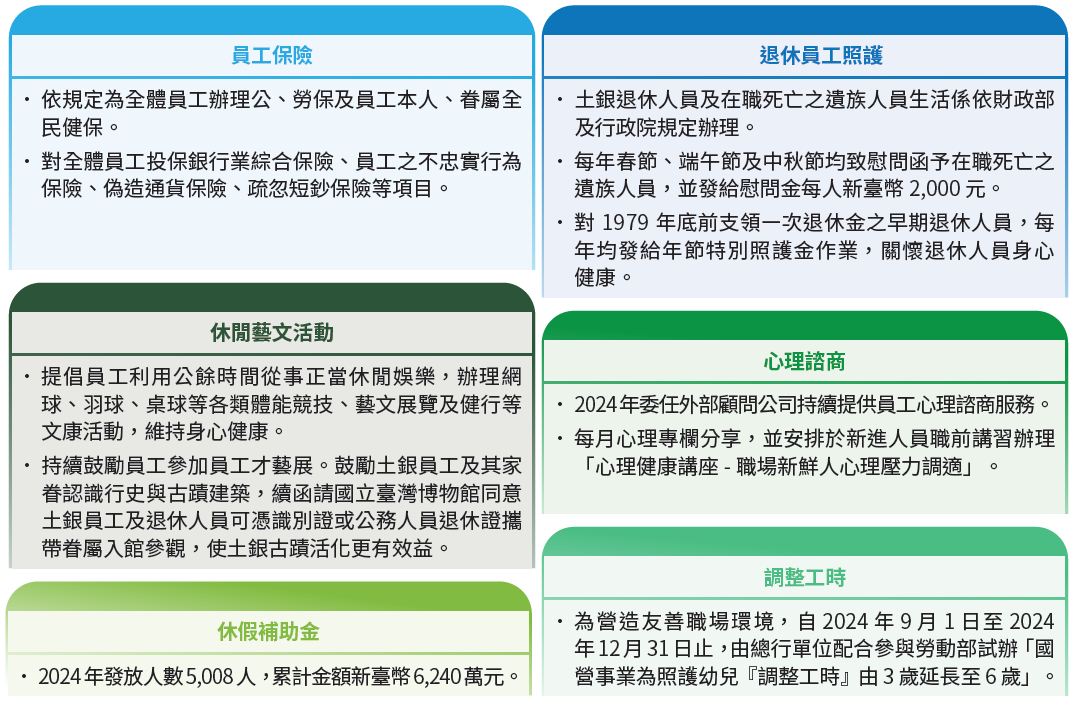 員工保險

・依規定為全體員工辦理公、勞保及員工本人、眷屬全民健保。

・對全體員工投保銀行業綜合保險、員工之不忠實行為保險、偽造通貨保險、疏忽短鈔保險等項目。

休閒藝文活動

・提倡員工利用公餘時間從事正當休閒娛樂，辦理網球、羽球、桌球等各類體能競技、藝文展覽及健行等文康活動，維持身心健康。

・持續鼓勵員工參加員工才藝展。鼓勵土銀員工及其家眷認識行史與古蹟建築，續函請國立臺灣博物館同意土銀員工及退休人員可憑識別證或公務人員退休證攜帶眷屬入館參觀，使土銀古蹟活化更有效益。

休假補助金

・2024 年發放人數 5,008 人，累計金額新臺幣 6,240 萬元。

退休員工照護

・土銀退休人員及在職死亡之遺族人員生活係依財政部及行政院規定辦理。

・每年春節、端午節及中秋節均致慰問函予在職死亡之遺族人員，並發給慰問金每人新臺幣 2,000 元。

・對 1979 年底前支領一次退休金之早期退休人員，每年均發給年節特別照護金作業，關懷退休人員身心健康。

心理諮商

・2024 年委任外部顧問公司持續提供員工心理諮商服務。

・每月心理專欄分享，並安排於新進人員職前講習辦理「心理健康講座 - 職場新鮮人心理壓力調適」。

調整工時

・為營造友善職場環境，自 2024 年 9 月 1 日至 2024 年 12 月 31 日止，由總行單位配合參與勞動部試辦「國營事業為照護幼兒『調整工時』由 3 歲延長至 6 歲」。